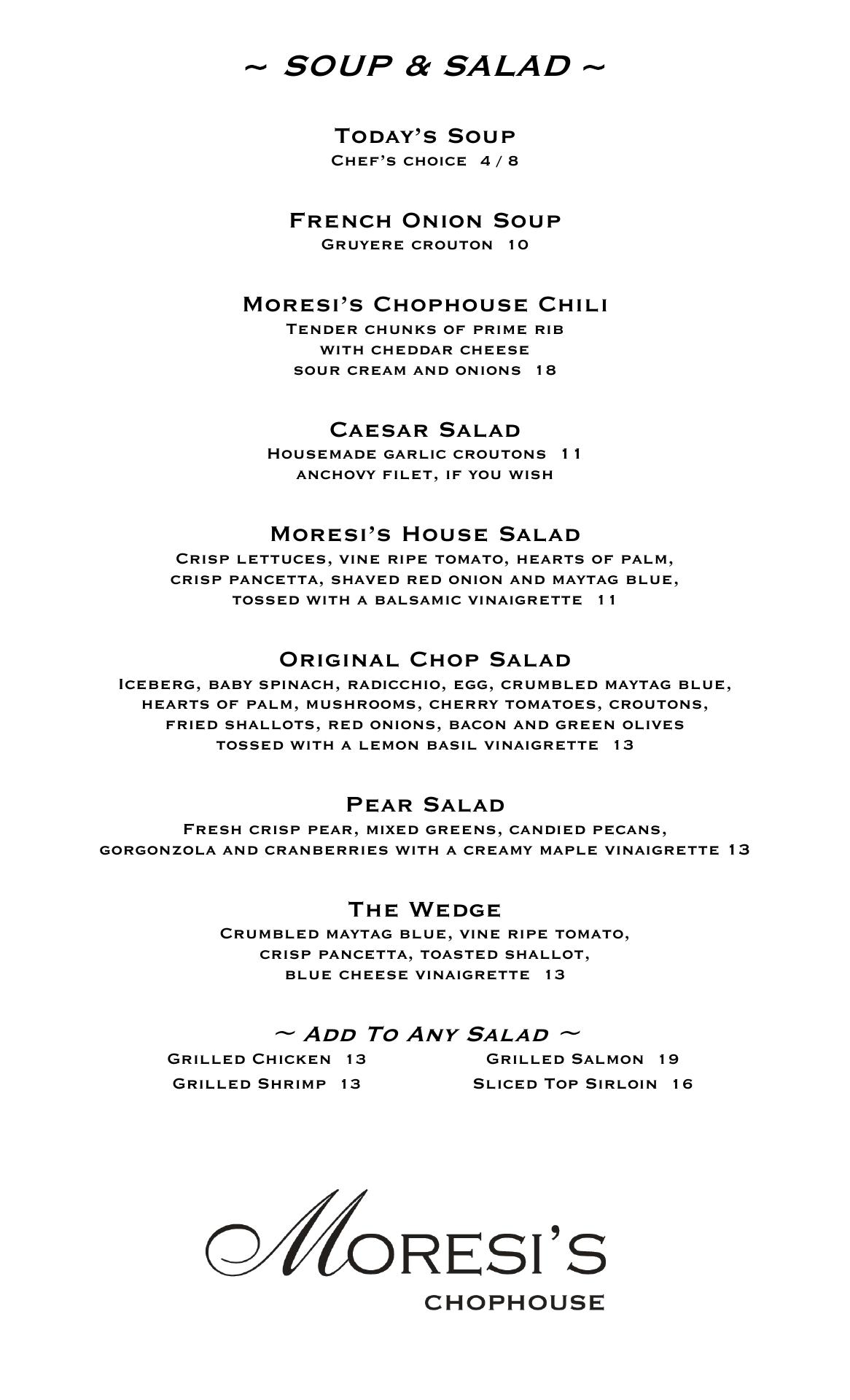 ~ SOUP & SALAD ~

Today's Soup
Chef's choice 4 / 8

French Onion Soup
Gruyere crouton 10

Moresi's Chophouse Chili
Tender chunks of prime rib
with cheddar cheese
sour cream and onions 18

Caesar Salad
Housemade garlic croutons 11
anchovy filet, if you wish

Moresi's House Salad
Crisp lettuces, vine ripe tomato, hearts of palm,
crisp pancetta, shaved red onion and maytag blue,
tossed with a balsamic vinaigrette 11

Original Chop Salad
Iceberg, baby spinach, radicchio, egg, crumbled maytag blue,
hearts of palm, mushrooms, cherry tomatoes, croutons,
fried shallots, red onions, bacon and green olives
tossed with a lemon basil vinaigrette 13

Pear Salad
Fresh crisp pear, mixed greens, candied pecans,
gorgonzola and cranberries with a creamy maple vinaigrette 13

The Wedge
Crumbled maytag blue, vine ripe tomato,
crisp pancetta, toasted shallot,
blue cheese vinaigrette 13

~ Add To Any Salad ~
Grilled Chicken 13
Grilled Shrimp 13
Grilled Salmon 19
Sliced Top Sirloin 16

Moresi's
CHOPHOUSE